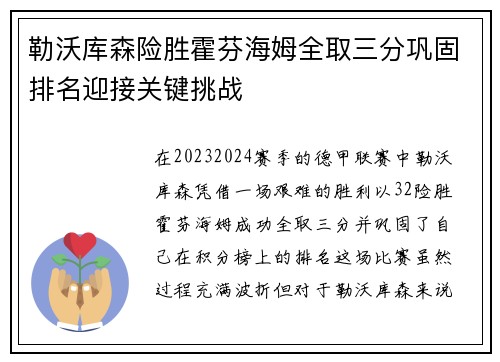 勒沃库森险胜霍芬海姆全取三分巩固排名迎接关键挑战

在20232024赛季的德甲联赛中勒沃库森凭借一场艰难的胜利以32险胜霍芬海姆成功全取三分并巩固了自己在积分榜上的排名这场比赛虽然过程充满波折但对于勒沃库森来说